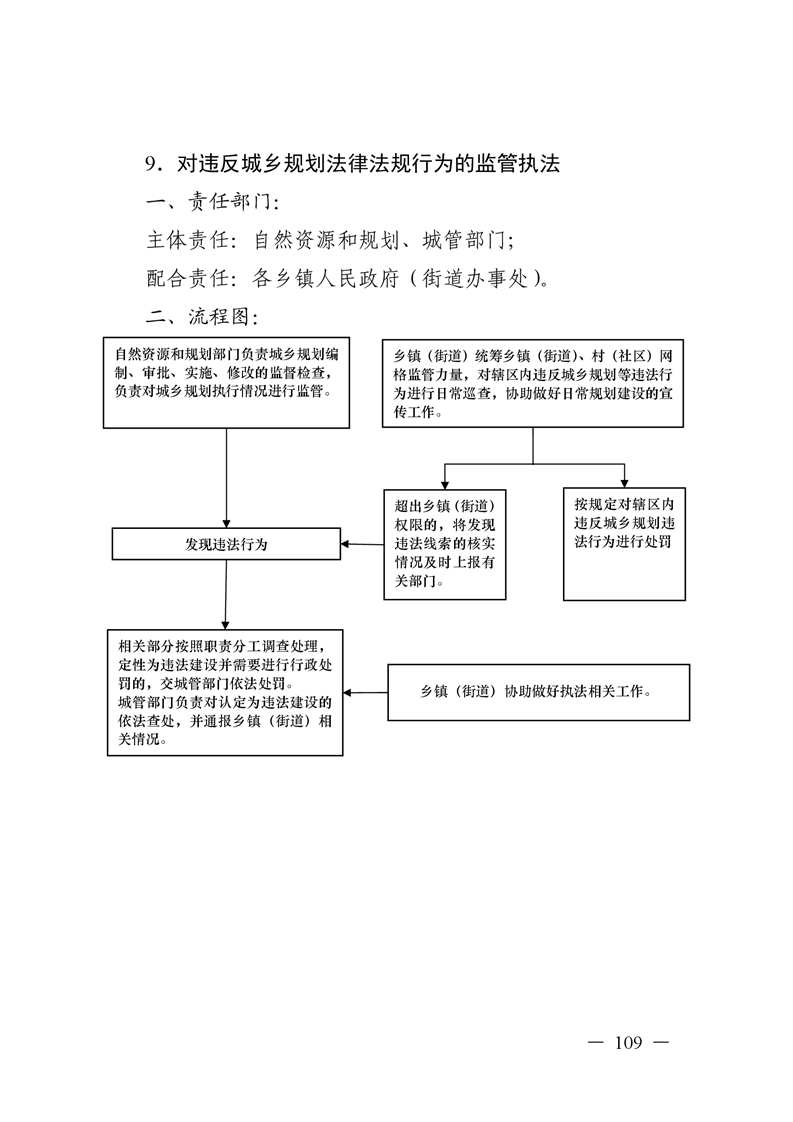 9．对违反城乡规划法律法规行为的监管执法

一、责任部门:

主体责任：自然资源和规划、城管部门;

配合责任：各乡镇人民政府（街道办事处）。

二、流程图:

自然资源和规划部门负责城乡规划编制、审批、实施、修改的监督检查，负责对城乡规划执行情况进行监管。

乡镇（街道）统筹乡镇（街道）、村（社区）网格监管力量，对辖区内违反城乡规划等违法行为进行日常巡查，协助做好日常规划建设的宣传工作。

超出乡镇（街道）权限的，将发现违法线索的核实情况及时上报有关部门。

按规定对辖区内违反城乡规划违法行为进行处罚

发现违法行为

相关部分按照职责分工调查处理，定性为违法建设并需要进行行政处罚的，交城管部门依法处罚。
城管部门负责对认定为违法建设的依法查处，并通报乡镇（街道）相关情况。

乡镇（街道）协助做好执法相关工作。

— 109 —